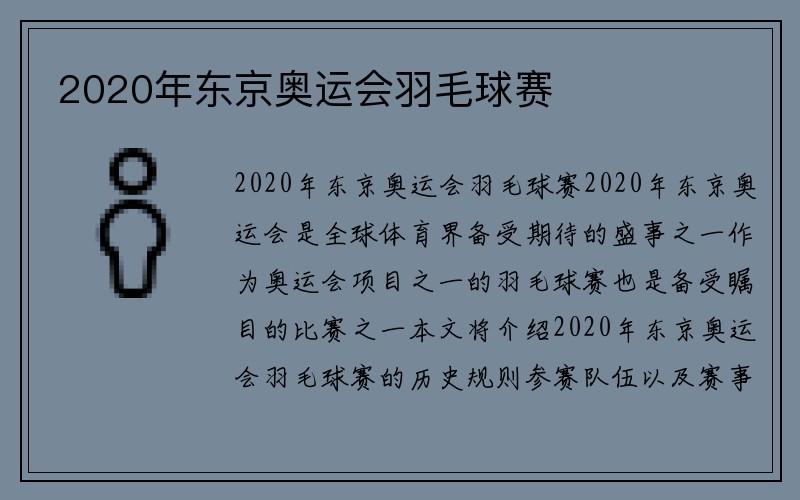 2020年东京奥运会羽毛球赛

2020年东京奥运会羽毛球赛2020年东京奥运会是全球体育界备受期待的盛事之一作为奥运会项目之一的羽毛球赛也是备受瞩目的比赛之一本文将介绍2020年东京奥运会羽毛球赛的历史规则参赛队伍以及赛事